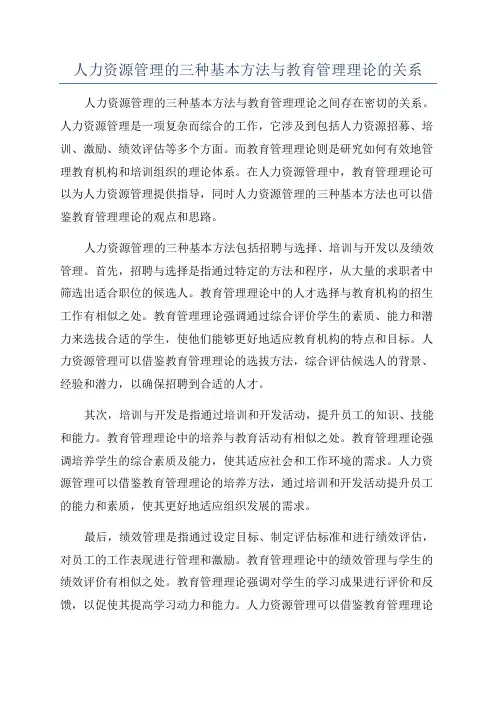 人力资源管理的三种基本方法与教育管理理论的关系

人力资源管理的三种基本方法与教育管理理论之间存在密切的关系。人力资源管理是一项复杂而综合的工作，它涉及到包括人力资源招募、培训、激励、绩效评估等多个方面。而教育管理理论则是研究如何有效地管理教育机构和培训组织的理论体系。在人力资源管理中，教育管理理论可以为人力资源管理提供指导，同时人力资源管理的三种基本方法也可以借鉴教育管理理论的观点和思路。

人力资源管理的三种基本方法包括招聘与选择、培训与开发以及绩效管理。首先，招聘与选择是指通过特定的方法和程序，从大量的求职者中筛选出适合职位的候选人。教育管理理论中的人才选择与教育机构的招生工作有相似之处。教育管理理论强调通过综合评价学生的素质、能力和潜力来选拔合适的学生，使他们能够更好地适应教育机构的特点和目标。人力资源管理可以借鉴教育管理理论的选拔方法，综合评估候选人的背景、经验和潜力，以确保招聘到合适的人才。

其次，培训与开发是指通过培训和开发活动，提升员工的知识、技能和能力。教育管理理论中的培养与教育活动有相似之处。教育管理理论强调培养学生的综合素质及能力，使其适应社会和工作环境的需求。人力资源管理可以借鉴教育管理理论的培养方法，通过培训和开发活动提升员工的能力和素质，使其更好地适应组织发展的需求。

最后，绩效管理是指通过设定目标、制定评估标准和进行绩效评估，对员工的工作表现进行管理和激励。教育管理理论中的绩效管理与学生的绩效评价有相似之处。教育管理理论强调对学生的学习成果进行评价和反馈，以促使其提高学习动力和能力。人力资源管理可以借鉴教育管理理论